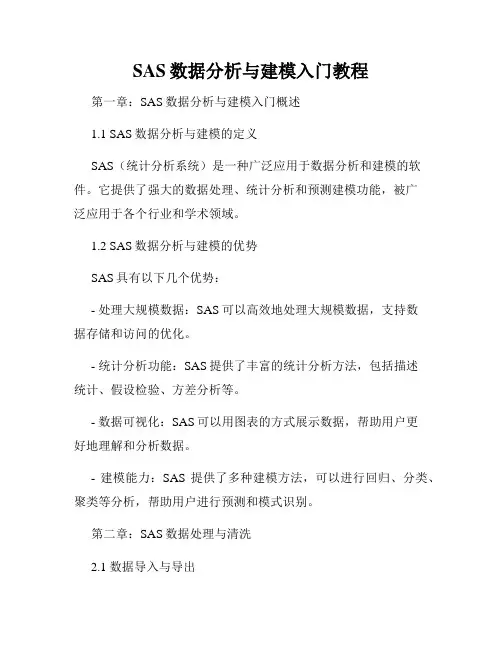 SAS 数据分析与建模入门教程

第一章：SAS 数据分析与建模入门概述

1.1 SAS 数据分析与建模的定义

SAS（统计分析系统）是一种广泛应用于数据分析和建模的软件。它提供了强大的数据处理、统计分析和预测建模功能，被广泛应用于各个行业和学术领域。

1.2 SAS 数据分析与建模的优势

SAS 具有以下几个优势：

- 处理大规模数据：SAS 可以高效地处理大规模数据，支持数据存储和访问的优化。

- 统计分析功能：SAS 提供了丰富的统计分析方法，包括描述统计、假设检验、方差分析等。

- 数据可视化：SAS 可以用图表的方式展示数据，帮助用户更好地理解和分析数据。

- 建模能力：SAS 提供了多种建模方法，可以进行回归、分类、聚类等分析，帮助用户进行预测和模式识别。

第二章：SAS 数据处理与清洗

2.1 数据导入与导出